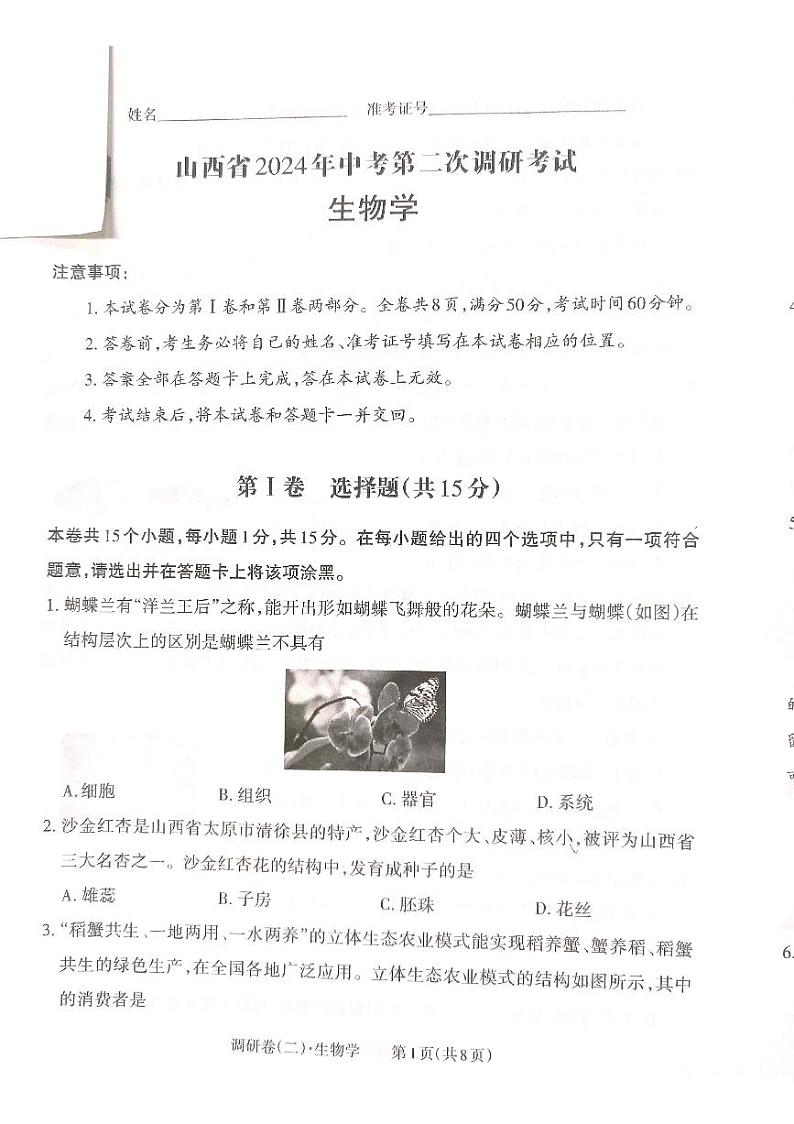 姓名________________ 准考证号________________

山西省2024年中考第二次调研考试

生物学

注意事项：

1. 本试卷分为第Ⅰ卷和第Ⅱ卷两部分。全卷共8页，满分50分，考试时间60分钟。

2. 答卷前，考生务必将自己的姓名、准考证号填写在本试卷相应的位置。

3. 答案全部在答题卡上完成，答在本试卷上无效。

4. 考试结束后，将本试卷和答题卡一并交回。

第Ⅰ卷 选择题(共15分)

本卷共15个小题，每小题1分，共15分。在每小题给出的四个选项中，只有一项符合题意，请选出并在答题卡上将该项涂黑。

1. 蝴蝶兰有“洋兰王后”之称，能开出形如蝴蝶飞舞般的花朵。蝴蝶兰与蝴蝶(如图)在结构层次上的区别是蝴蝶兰不具有

A. 细胞 B. 组织 C. 器官 D. 系统

2. 沙金红杏是山西省太原市清徐县的特产，沙金红杏个大、皮薄、核小，被评为山西省三大名杏之一。沙金红杏花的结构中，发育成种子的是

A. 雄蕊 B. 子房 C. 胚珠 D. 花丝

3. “稻蟹共生、一地两用、一水两养”的立体生态农业模式能实现稻养蟹、蟹养稻、稻蟹共生的绿色生产，在全国各地广泛应用。立体生态农业模式的结构如图所示，其中的消费者是

调研卷(二)·生物学 第1页(共8页)